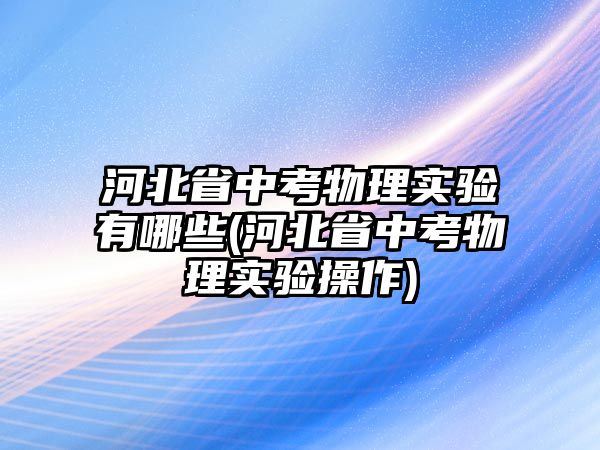 河北省中考物理实验有哪些(河北省中考物理实验操作)